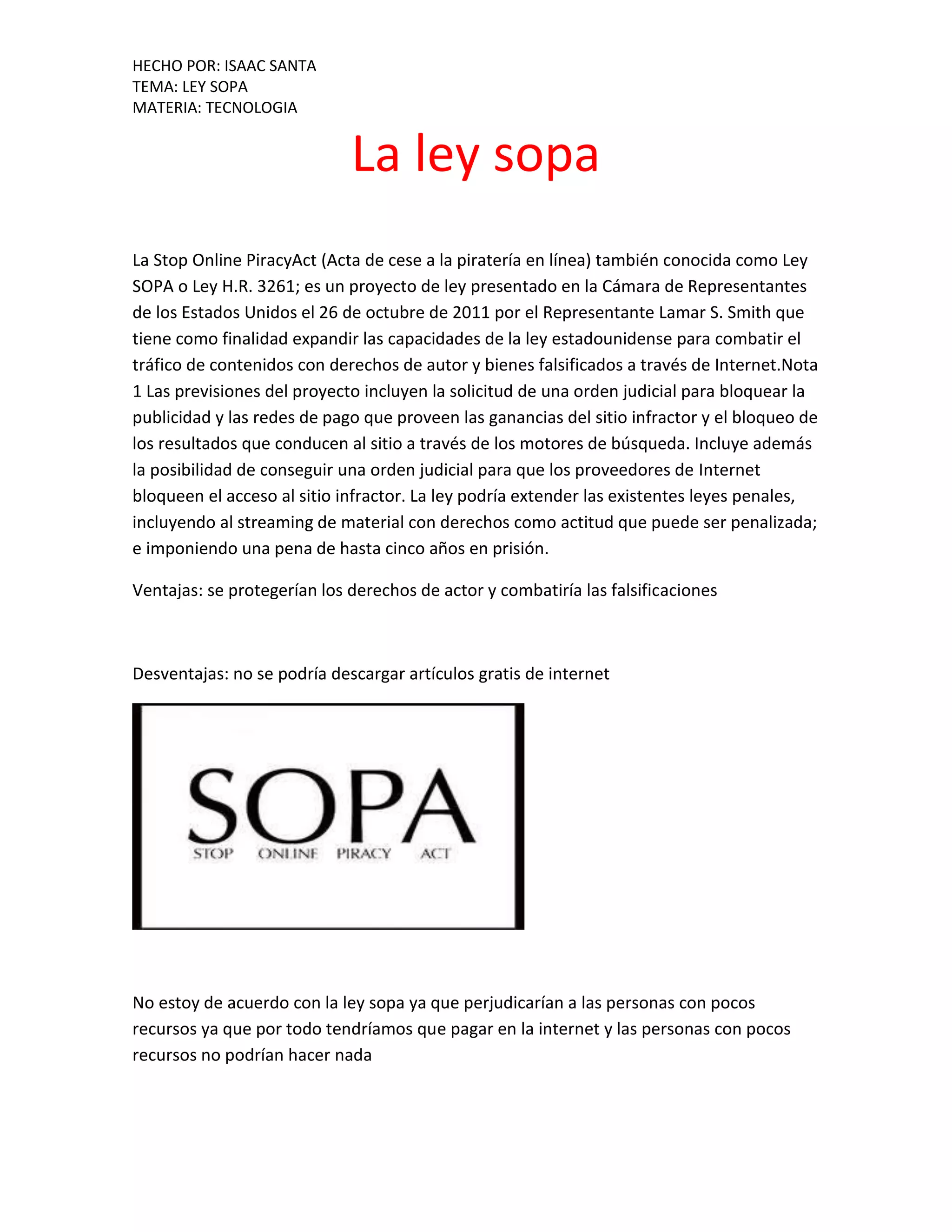 HECHO POR: ISAAC SANTA
TEMA: LEY SOPA
MATERIA: TECNOLOGIA

La ley sopa

La Stop Online PiracyAct (Acta de cese a la piratería en línea) también conocida como Ley SOPA o Ley H.R. 3261; es un proyecto de ley presentado en la Cámara de Representantes de los Estados Unidos el 26 de octubre de 2011 por el Representante Lamar S. Smith que tiene como finalidad expandir las capacidades de la ley estadounidense para combatir el tráfico de contenidos con derechos de autor y bienes falsificados a través de Internet.Nota 1 Las previsiones del proyecto incluyen la solicitud de una orden judicial para bloquear la publicidad y las redes de pago que proveen las ganancias del sitio infractor y el bloqueo de los resultados que conducen al sitio a través de los motores de búsqueda. Incluye además la posibilidad de conseguir una orden judicial para que los proveedores de Internet bloqueen el acceso al sitio infractor. La ley podría extender las existentes leyes penales, incluyendo al streaming de material con derechos como actitud que puede ser penalizada; e imponiendo una pena de hasta cinco años en prisión.

Ventajas: se protegerían los derechos de actor y combatiría las falsificaciones

Desventajas: no se podría descargar artículos gratis de internet

SOPA
STOP ONLINE PIRACY ACT

No estoy de acuerdo con la ley sopa ya que perjudicarían a las personas con pocos recursos ya que por todo tendríamos que pagar en la internet y las personas con pocos recursos no podrían hacer nada